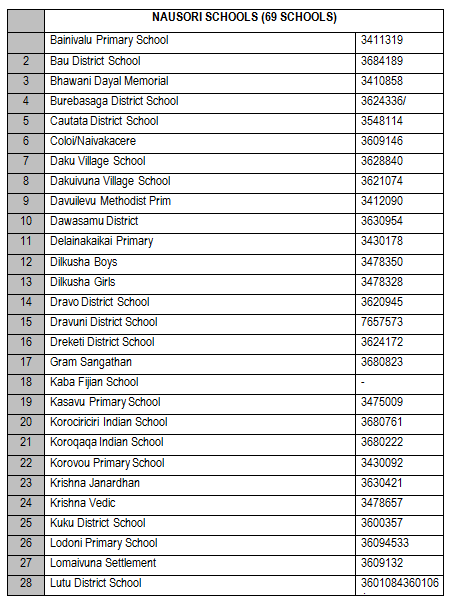 |  | NAUSORI SCHOOLS (69 SCHOOLS) |  |
|---|---|---|
|  | Bainivalu Primary School | 3411319 |
| 2 | Bau District School | 3684189 |
| 3 | Bhawani Dayal Memorial | 3410858 |
| 4 | Burebasaga District School | 3624336/ |
| 5 | Cautata District School | 3548114 |
| 6 | Coloi/Naivakacere | 3609146 |
| 7 | Daku Village School | 3628840 |
| 8 | Dakuivuna Village School | 3621074 |
| 9 | Davuilevu Methodist Prim | 3412090 |
| 10 | Dawasamu District | 3630954 |
| 11 | Delainakaikai Primary | 3430178 |
| 12 | Dilkusha Boys | 3478350 |
| 13 | Dilkusha Girls | 3478328 |
| 14 | Dravo District School | 3620945 |
| 15 | Dravuni District School | 7657573 |
| 16 | Dreketi District School | 3624172 |
| 17 | Gram Sangathan | 3680823 |
| 18 | Kaba Fijian School | - |
| 19 | Kasavu Primary School | 3475009 |
| 20 | Korociriciri Indian School | 3680761 |
| 21 | Koroqaqa Indian School | 3680222 |
| 22 | Korovou Primary School | 3430092 |
| 23 | Krishna Janardhan | 3630421 |
| 24 | Krishna Vedic | 3478657 |
| 25 | Kuku District School | 3600357 |
| 26 | Lodoni Primary School | 36094533 |
| 27 | Lomaivuna Settlement | 3609132 |
| 28 | Lutu District School | 3601084360106 |